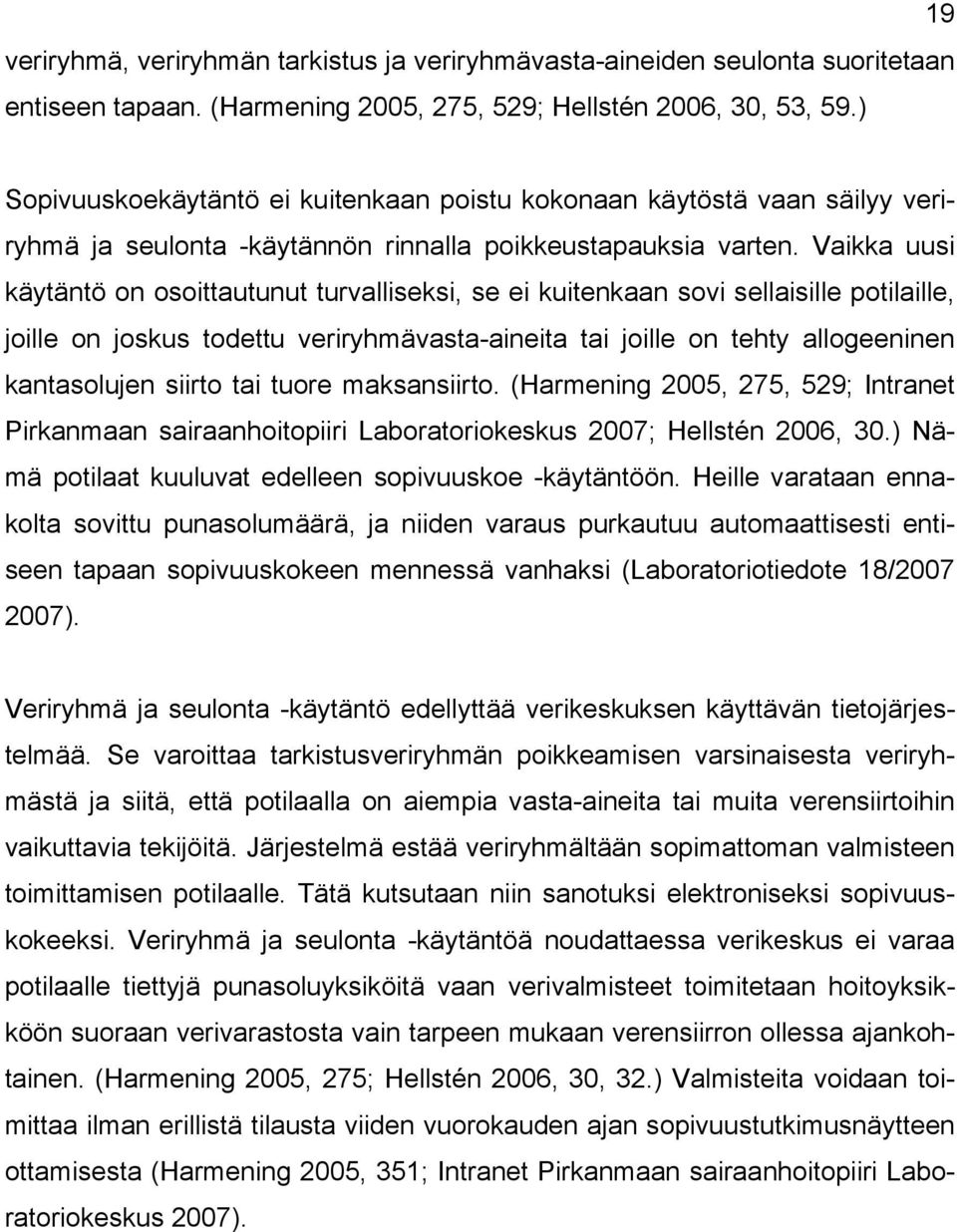 19

veriryhmä, veriryhmän tarkistus ja veriryhmävasta-aineiden seulonta suoritetaan entiseen tapaan. (Harmening 2005, 275, 529; Hellstén 2006, 30, 53, 59.)

Sopivuuskoekäytäntö ei kuitenkaan poistu kokonaan käytöstä vaan säilyy veriryhmä ja seulonta -käytännön rinnalla poikkeustapauksia varten. Vaikka uusi käytäntö on osoittautunut turvalliseksi, se ei kuitenkaan sovi sellaisille potilaille, joille on joskus todettu veriryhmävasta-aineita tai joille on tehty allogeeninen kantasolujen siirto tai tuore maksansiirto. (Harmening 2005, 275, 529; Intranet Pirkanmaan sairaanhoitopiiri Laboratoriokeskus 2007; Hellstén 2006, 30.) Nämä potilaat kuuluvat edelleen sopivuuskoe -käytäntöön. Heille varataan ennakolta sovittu punasolumäärä, ja niiden varaus purkautuu automaattisesti entiseen tapaan sopivuuskokeen mennessä vanhaksi (Laboratoriotiedote 18/2007 2007).

Veriryhmä ja seulonta -käytäntö edellyttää verikeskuksen käyttävän tietojärjestelmää. Se varoittaa tarkistusveriryhmän poikkeamisen varsinaisesta veriryhmästä ja siitä, että potilaalla on aiempia vasta-aineita tai muita verensiirtoihin vaikuttavia tekijöitä. Järjestelmä estää veriryhmältään sopimattoman valmisteen toimittamisen potilaalle. Tätä kutsutaan niin sanotuksi elektroniseksi sopivuuskokeeksi. Veriryhmä ja seulonta -käytäntöä noudattaessa verikeskus ei varaa potilaalle tiettyjä punasoluyksiköitä vaan verivalmisteet toimitetaan hoitoyksikköön suoraan verivarastosta vain tarpeen mukaan verensiirron ollessa ajankohtainen. (Harmening 2005, 275; Hellstén 2006, 30, 32.) Valmisteita voidaan toimittaa ilman erillistä tilausta viiden vuorokauden ajan sopivuustutkimusnäytteen ottamisesta (Harmening 2005, 351; Intranet Pirkanmaan sairaanhoitopiiri Laboratoriokeskus 2007).